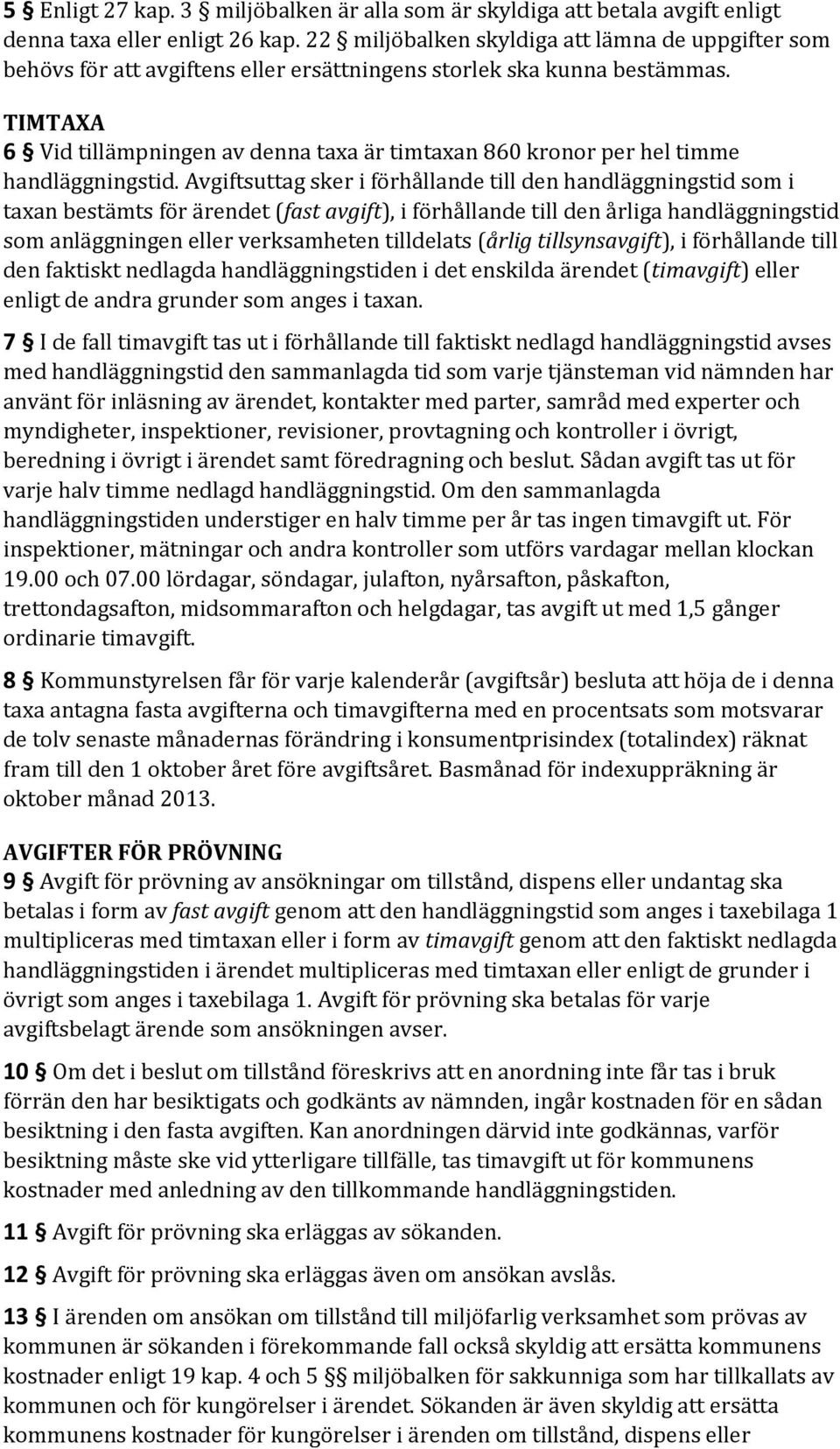 5 § Enligt 27 kap. 3 § miljöbalken är alla som är skyldiga att betala avgift enligt denna taxa eller enligt 26 kap. 22 § miljöbalken skyldiga att lämna de uppgifter som behövs för att avgiftens eller ersättningens storlek ska kunna bestämmas.

TIMTAXA
6 § Vid tillämpningen av denna taxa är timtaxan 860 kronor per hel timme handläggningstid. Avgiftsuttag sker i förhållande till den handläggningstid som i taxan bestämts för ärendet (fast avgift), i förhållande till den årliga handläggningstid som anläggningen eller verksamheten tilldelats (årlig tillsynsavgift), i förhållande till den faktiskt nedlagda handläggningstiden i det enskilda ärendet (timavgift) eller enligt de andra grunder som anges i taxan.

7 § I de fall timavgift tas ut i förhållande till faktiskt nedlagd handläggningstid avses med handläggningstid den sammanlagda tid som varje tjänsteman vid nämnden har använt för inläsning av ärendet, kontakter med parter, samråd med experter och myndigheter, inspektioner, revisioner, provtagning och kontroller i övrigt, beredning i övrigt i ärendet samt föredragning och beslut. Sådan avgift tas ut för varje halv timme nedlagd handläggningstid. Om den sammanlagda handläggningstiden understiger en halv timme per år tas ingen timavgift ut. För inspektioner, mätningar och andra kontroller som utförs vardagar mellan klockan 19.00 och 07.00 lördagar, söndagar, julafton, nyårsafton, påskafton, trettondagsafton, midsommarafton och helgdagar, tas avgift ut med 1,5 gånger ordinarie timavgift.

8 § Kommunstyrelsen får för varje kalenderår (avgiftsår) besluta att höja de i denna taxa antagna fasta avgifterna och timavgifterna med en procentsats som motsvarar de tolv senaste månadernas förändring i konsumentprisindex (totalindex) räknat fram till den 1 oktober året före avgiftsåret. Basmånad för indexuppräkning är oktober månad 2013.

AVGIFTER FÖR PRÖVNING
9 § Avgift för prövning av ansökningar om tillstånd, dispens eller undantag ska betalas i form av fast avgift genom att den handläggningstid som anges i taxebilaga 1 multipliceras med timtaxan eller i form av timavgift genom att den faktiskt nedlagda handläggningstiden i ärendet multipliceras med timtaxan eller enligt de grunder i övrigt som anges i taxebilaga 1. Avgift för prövning ska betalas för varje avgiftsbelagt ärende som ansökningen avser.

10 § Om det i beslut om tillstånd föreskrivs att en anordning inte får tas i bruk förrän den har besiktigats och godkänts av nämnden, ingår kostnaden för en sådan besiktning i den fasta avgiften. Kan anordningen därvid inte godkännas, varför besiktning måste ske vid ytterligare tillfälle, tas timavgift ut för kommunens kostnader med anledning av den tillkommande handläggningstiden.

11 § Avgift för prövning ska erläggas av sökanden.

12 § Avgift för prövning ska erläggas även om ansökan avslås.

13 § I ärenden om ansökan om tillstånd till miljöfarlig verksamhet som prövas av kommunen är sökanden i förekommande fall också skyldig att ersätta kommunens kostnader enligt 19 kap. 4 och 5 §§ miljöbalken för sakkunniga som har tillkallats av kommunen och för kungörelser i ärendet. Sökanden är även skyldig att ersätta kommunens kostnader för kungörelser i ärenden om tillstånd, dispens eller